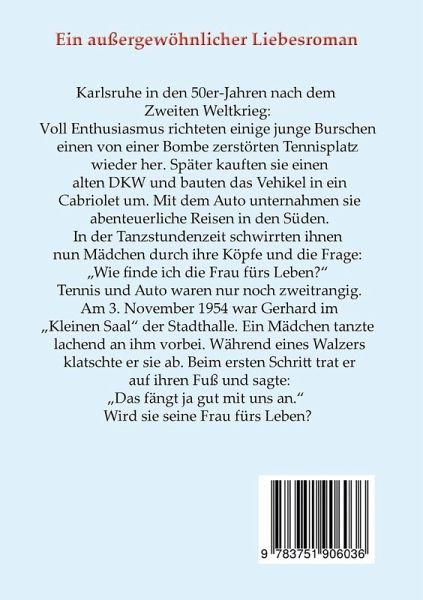 Ein außergewöhnlicher Liebesroman

Karlsruhe in den 50er-Jahren nach dem Zweiten Weltkrieg:
Voll Enthusiasmus richteten einige junge Burschen einen von einer Bombe zerstörten Tennisplatz wieder her. Später kauften sie einen alten DKW und bauten das Vehikel in ein Cabriolet um. Mit dem Auto unternahmen sie abenteuerliche Reisen in den Süden.
In der Tanzstundenzeit schwirrten ihnen nun Mädchen durch ihre Köpfe und die Frage: „Wie finde ich die Frau fürs Leben?“
Tennis und Auto waren nur noch zweitrangig.
Am 3. November 1954 war Gerhard im „Kleinen Saal“ der Stadthalle. Ein Mädchen tanzte lachend an ihm vorbei. Während eines Walzers klatschte er sie ab. Beim ersten Schritt trat er auf ihren Fuß und sagte:
„Das fängt ja gut mit uns an.“
Wird sie seine Frau fürs Leben?

9 783751 906036